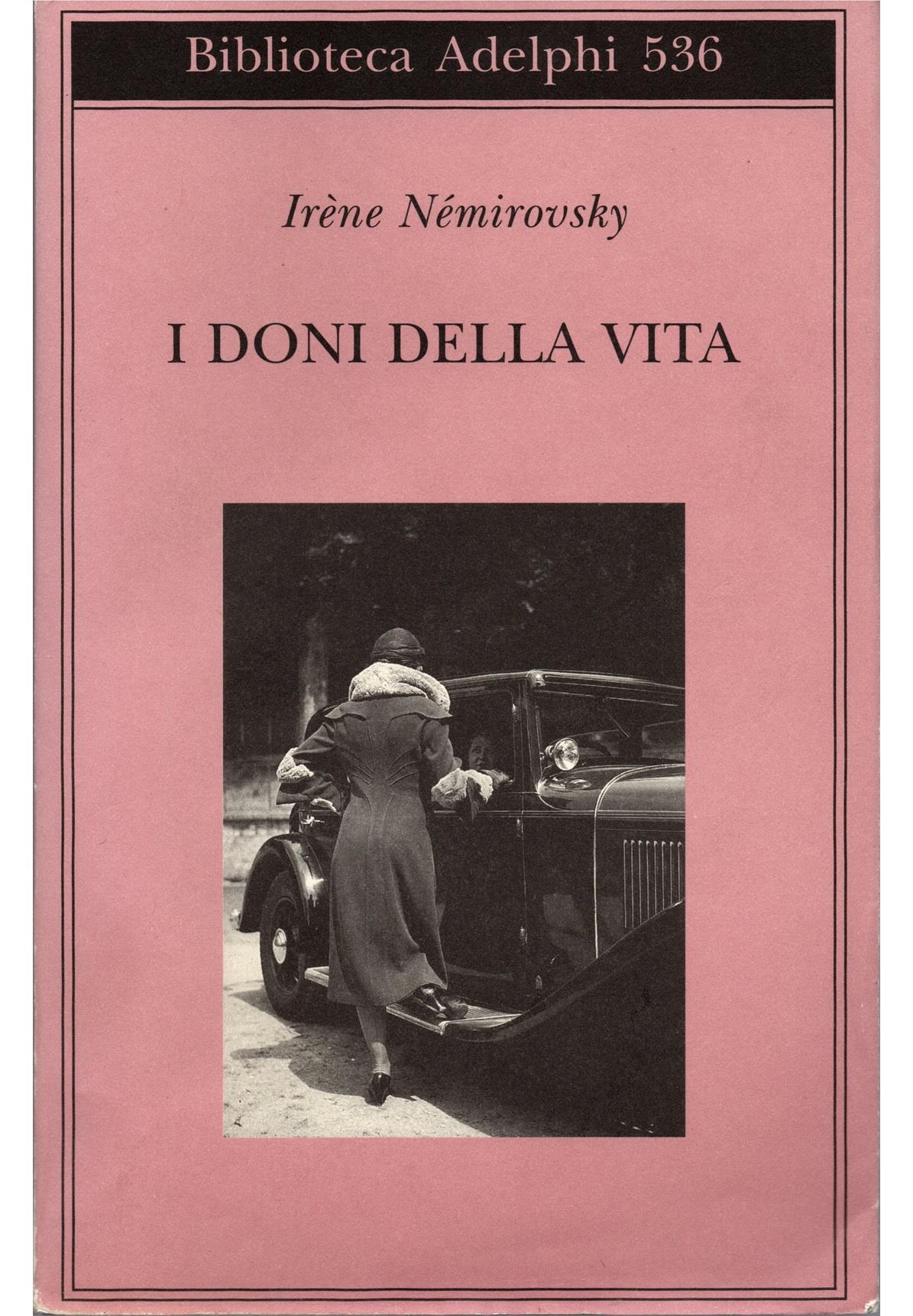 Biblioteca Adelphi 536

Irène Némirovsky

I DONI DELLA VITA